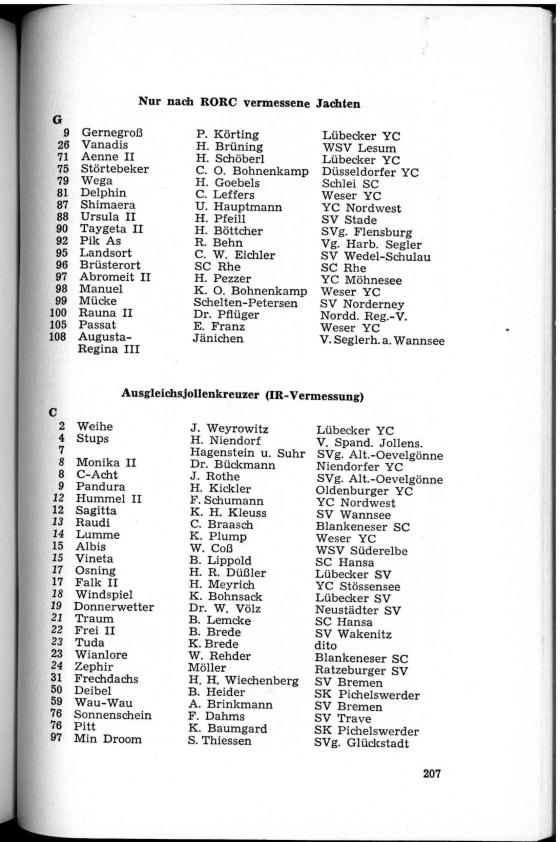 Nur nach RORC vermessene Jachten

G

| | | | |
|---|---|---|---|
| 9 | Gernegroß | P. Körting | Lübecker YC |
| 26 | Vanadis | H. Brüning | WSV Lesum |
| 71 | Aenne II | H. Schöberl | Lübecker YC |
| 75 | Störtebeker | C. O. Bohnenkamp | Düsseldorfer YC |
| 79 | Wega | H. Goebels | Schlei SC |
| 81 | Delphin | C. Leffers | Weser YC |
| 87 | Shimaera | U. Hauptmann | YC Nordwest |
| 88 | Ursula II | H. Pfeill | SV Stade |
| 90 | Taygeta II | H. Böttcher | SVg. Flensburg |
| 92 | Pik As | R. Behn | Vg. Harb. Segler |
| 95 | Landsort | C. W. Eichler | SV Wedel-Schulau |
| 96 | Brüsterort | SC Rhe | SC Rhe |
| 97 | Abromeit II | H. Pezzer | YC Möhnesee |
| 98 | Manuel | K. O. Bohnenkamp | Weser YC |
| 99 | Mücke | Schelten-Petersen | SV Norderney |
| 100 | Rauna II | Dr. Pflüger | Nordd. Reg.-V. |
| 105 | Passat | E. Franz | Weser YC |
| 108 | Augusta-Regina III | Jänichen | V. Seglerh. a. Wannsee |

Ausgleichsjollenkreuzer (IR-Vermessung)

C

| | | | |
|---|---|---|---|
| 2 | Weihe | J. Weyrowitz | Lübecker YC |
| 4 | Stups | H. Niendorf | V. Spand. Jollens. |
| 7 | | Hagenstein u. Suhr | SVg. Alt.-Oevelgönne |
| 8 | Monika II | Dr. Bückmann | Niendorfer YC |
| 8 | C-Acht | J. Rothe | SVg. Alt.-Oevelgönne |
| 9 | Pandura | H. Kickler | Oldenburger YC |
| 12 | Hummel II | F. Schumann | YC Nordwest |
| 12 | Sagitta | K. H. Kleuss | SV Wannsee |
| 13 | Raudi | C. Braasch | Blankeneser SC |
| 14 | Lumme | K. Plump | Weser YC |
| 15 | Albis | W. Coß | WSV Süderelbe |
| 15 | Vineta | B. Lippold | SC Hansa |
| 17 | Osning | H. R. Düßler | Lübecker SV |
| 17 | Falk II | H. Meyrich | YC Stössensee |
| 18 | Windspiel | K. Bohnsack | Lübecker SV |
| 19 | Donnerwetter | Dr. W. Völz | Neustädter SV |
| 21 | Traum | B. Lemcke | SC Hansa |
| 22 | Frei II | B. Brede | SV Wakenitz |
| 23 | Tuda | K. Brede | dito |
| 23 | Wianlore | W. Rehder | Blankeneser SC |
| 24 | Zephir | Möller | Ratzeburger SV |
| 31 | Frechdachs | H. H. Wiechenberg | SV Bremen |
| 50 | Deibel | B. Heider | SK Pichelswerder |
| 59 | Wau-Wau | A. Brinkmann | SV Bremen |
| 76 | Sonnenschein | F. Dahms | SV Trave |
| 76 | Pitt | K. Baumgard | SK Pichelswerder |
| 97 | Min Droom | S. Thiessen | SVg. Glückstadt |

207